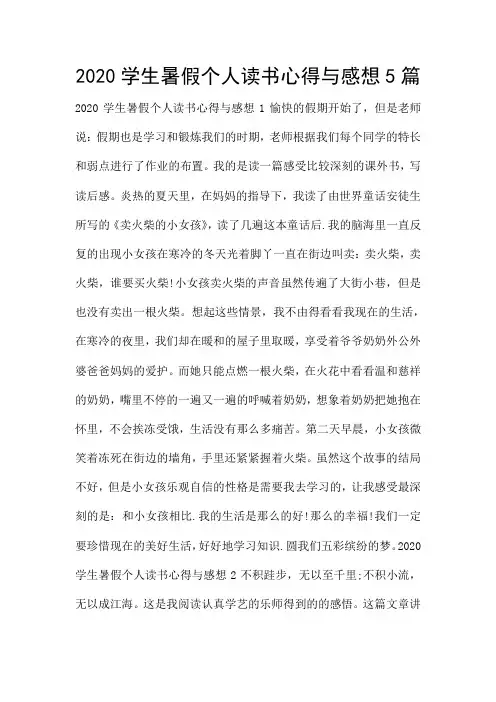 2020 学生暑假个人读书心得与感想 5 篇

2020 学生暑假个人读书心得与感想 1 愉快的假期开始了，但是老师说：假期也是学习和锻炼我们的时期，老师根据我们每个同学的特长和弱点进行了作业的布置。我的是读一篇感受比较深刻的课外书，写读后感。炎热的夏天里，在妈妈的指导下，我读了由世界童话安徒生所写的《卖火柴的小女孩》，读了几遍这本童话后.我的脑海里一直反复的出现小女孩在寒冷的冬天光着脚丫一直在街边叫卖：卖火柴，卖火柴，谁要买火柴!小女孩卖火柴的声音虽然传遍了大街小巷，但是也没有卖出一根火柴。想起这些情景，我不由得看看我现在的生活，在寒冷的夜里，我们却在暖和的屋子里取暖，享受着爷爷奶奶外公外婆爸爸妈妈的爱护。而她只能点燃一根火柴，在火花中看看温和慈祥的奶奶，嘴里不停的一遍又一遍的呼喊着奶奶，想象着奶奶把她抱在怀里，不会挨冻受饿，生活没有那么多痛苦。第二天早晨，小女孩微笑着冻死在街边的墙角，手里还紧紧握着火柴。虽然这个故事的结局不好，但是小女孩乐观自信的性格是需要我去学习的，让我感受最深刻的是：和小女孩相比.我的生活是那么的好!那么的幸福!我们一定要珍惜现在的美好生活，好好地学习知识.圆我们五彩缤纷的梦。2020 学生暑假个人读书心得与感想 2 不积跬步，无以至千里;不积小流，无以成江海。这是我阅读认真学艺的乐师得到的的感悟。这篇文章讲